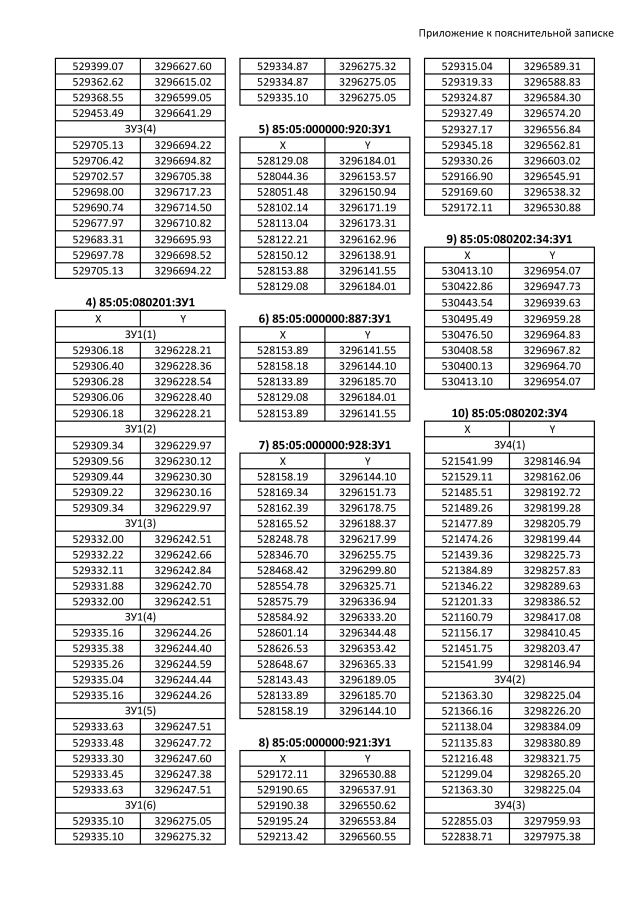 Приложение к пояснительной записке

| | |
|---|---|
| 529399.07 | 3296627.60 |
| 529362.62 | 3296615.02 |
| 529368.55 | 3296599.05 |
| 529453.49 | 3296641.29 |
| ЗУ3(4) | |
| 529705.13 | 3296694.22 |
| 529706.42 | 3296694.82 |
| 529702.57 | 3296705.38 |
| 529698.00 | 3296717.23 |
| 529690.74 | 3296714.50 |
| 529677.97 | 3296710.82 |
| 529683.31 | 3296695.93 |
| 529697.78 | 3296698.52 |
| 529705.13 | 3296694.22 |

4) 85:05:080201:ЗУ1

| X | Y |
|---|---|
| ЗУ1(1) | |
| 529306.18 | 3296228.21 |
| 529306.40 | 3296228.36 |
| 529306.28 | 3296228.54 |
| 529306.06 | 3296228.40 |
| 529306.18 | 3296228.21 |
| ЗУ1(2) | |
| 529309.34 | 3296229.97 |
| 529309.56 | 3296230.12 |
| 529309.44 | 3296230.30 |
| 529309.22 | 3296230.16 |
| 529309.34 | 3296229.97 |
| ЗУ1(3) | |
| 529332.00 | 3296242.51 |
| 529332.22 | 3296242.66 |
| 529332.11 | 3296242.84 |
| 529331.88 | 3296242.70 |
| 529332.00 | 3296242.51 |
| ЗУ1(4) | |
| 529335.16 | 3296244.26 |
| 529335.38 | 3296244.40 |
| 529335.26 | 3296244.59 |
| 529335.04 | 3296244.44 |
| 529335.16 | 3296244.26 |
| ЗУ1(5) | |
| 529333.63 | 3296247.51 |
| 529333.48 | 3296247.72 |
| 529333.30 | 3296247.60 |
| 529333.45 | 3296247.38 |
| 529333.63 | 3296247.51 |
| ЗУ1(6) | |
| 529335.10 | 3296275.05 |
| 529335.10 | 3296275.32 |

| | |
|---|---|
| 529334.87 | 3296275.32 |
| 529334.87 | 3296275.05 |
| 529335.10 | 3296275.05 |

5) 85:05:000000:920:ЗУ1

| X | Y |
|---|---|
| 528129.08 | 3296184.01 |
| 528044.36 | 3296153.57 |
| 528051.48 | 3296150.94 |
| 528102.14 | 3296171.19 |
| 528113.04 | 3296173.31 |
| 528122.21 | 3296162.96 |
| 528150.12 | 3296138.91 |
| 528153.88 | 3296141.55 |
| 528129.08 | 3296184.01 |

6) 85:05:000000:887:ЗУ1

| X | Y |
|---|---|
| 528153.89 | 3296141.55 |
| 528158.18 | 3296144.10 |
| 528133.89 | 3296185.70 |
| 528129.08 | 3296184.01 |
| 528153.89 | 3296141.55 |

7) 85:05:000000:928:ЗУ1

| X | Y |
|---|---|
| 528158.19 | 3296144.10 |
| 528169.34 | 3296151.73 |
| 528162.39 | 3296178.75 |
| 528165.52 | 3296188.37 |
| 528248.78 | 3296217.99 |
| 528346.70 | 3296255.75 |
| 528468.42 | 3296299.80 |
| 528554.78 | 3296325.71 |
| 528575.79 | 3296336.94 |
| 528584.92 | 3296333.20 |
| 528601.14 | 3296344.48 |
| 528626.53 | 3296353.42 |
| 528648.67 | 3296365.33 |
| 528143.43 | 3296189.05 |
| 528133.89 | 3296185.70 |
| 528158.19 | 3296144.10 |

8) 85:05:000000:921:ЗУ1

| X | Y |
|---|---|
| 529172.11 | 3296530.88 |
| 529190.65 | 3296537.91 |
| 529190.38 | 3296550.62 |
| 529195.24 | 3296553.84 |
| 529213.42 | 3296560.55 |

| | |
|---|---|
| 529315.04 | 3296589.31 |
| 529319.33 | 3296588.83 |
| 529324.87 | 3296584.30 |
| 529327.49 | 3296574.20 |
| 529327.17 | 3296556.84 |
| 529345.18 | 3296562.81 |
| 529330.26 | 3296603.02 |
| 529166.90 | 3296545.91 |
| 529169.60 | 3296538.32 |
| 529172.11 | 3296530.88 |

9) 85:05:080202:34:ЗУ1

| X | Y |
|---|---|
| 530413.10 | 3296954.07 |
| 530422.86 | 3296947.73 |
| 530443.54 | 3296939.63 |
| 530495.49 | 3296959.28 |
| 530476.50 | 3296964.83 |
| 530408.58 | 3296967.82 |
| 530400.13 | 3296964.70 |
| 530413.10 | 3296954.07 |

10) 85:05:080202:ЗУ4

| X | Y |
|---|---|
| ЗУ4(1) | |
| 521541.99 | 3298146.94 |
| 521529.11 | 3298162.06 |
| 521485.51 | 3298192.72 |
| 521489.26 | 3298199.28 |
| 521477.89 | 3298205.79 |
| 521474.26 | 3298199.44 |
| 521439.36 | 3298225.73 |
| 521384.89 | 3298257.83 |
| 521346.22 | 3298289.63 |
| 521201.33 | 3298386.52 |
| 521160.79 | 3298417.08 |
| 521156.17 | 3298410.45 |
| 521451.75 | 3298203.47 |
| 521541.99 | 3298146.94 |
| ЗУ4(2) | |
| 521363.30 | 3298225.04 |
| 521366.16 | 3298226.20 |
| 521138.04 | 3298384.09 |
| 521135.83 | 3298380.89 |
| 521216.48 | 3298321.75 |
| 521299.04 | 3298265.20 |
| 521363.30 | 3298225.04 |
| ЗУ4(3) | |
| 522855.03 | 3297959.93 |
| 522838.71 | 3297975.38 |